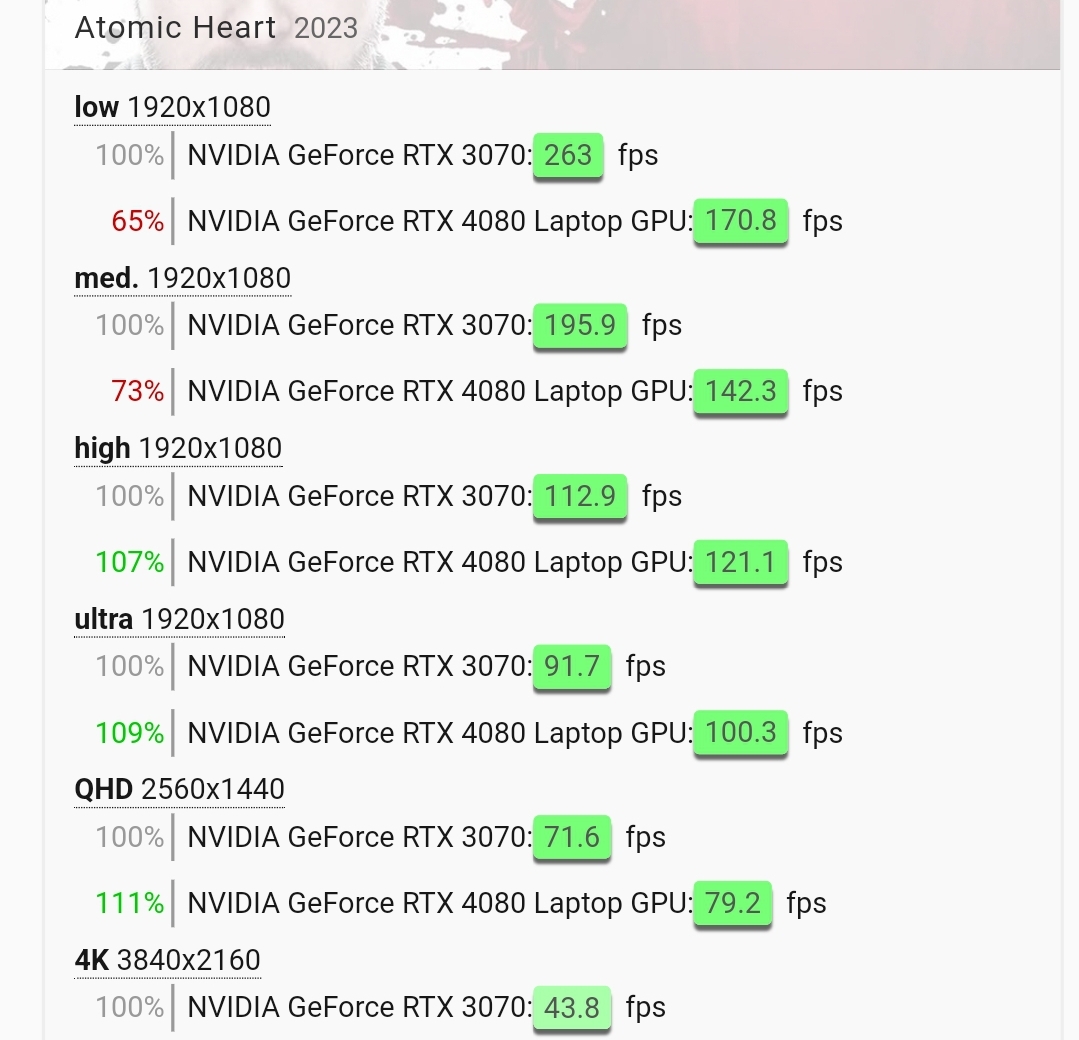 Atomic Heart 2023

low 1920x1080

100% NVIDIA GeForce RTX 3070: 263 fps

65% NVIDIA GeForce RTX 4080 Laptop GPU: 170.8 fps

med. 1920x1080

100% NVIDIA GeForce RTX 3070: 195.9 fps

73% NVIDIA GeForce RTX 4080 Laptop GPU: 142.3 fps

high 1920x1080

100% NVIDIA GeForce RTX 3070: 112.9 fps

107% NVIDIA GeForce RTX 4080 Laptop GPU: 121.1 fps

ultra 1920x1080

100% NVIDIA GeForce RTX 3070: 91.7 fps

109% NVIDIA GeForce RTX 4080 Laptop GPU: 100.3 fps

QHD 2560x1440

100% NVIDIA GeForce RTX 3070: 71.6 fps

111% NVIDIA GeForce RTX 4080 Laptop GPU: 79.2 fps

4K 3840x2160

100% NVIDIA GeForce RTX 3070: 43.8 fps